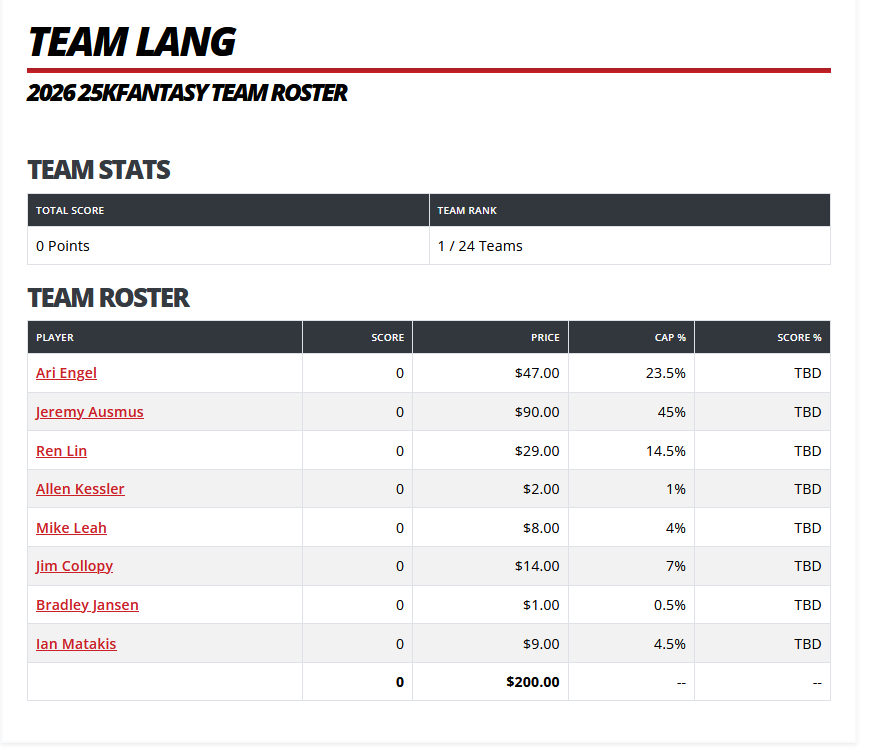 TEAM LANG

2026 25KFANTASY TEAM ROSTER

TEAM STATS

| TOTAL SCORE | TEAM RANK |
|---|---|
| 0 Points | 1 / 24 Teams |

TEAM ROSTER

| PLAYER | SCORE | PRICE | CAP % | SCORE % |
|---|---|---|---|---|
| Ari Engel | 0 | \$47.00 | 23.5% | TBD |
| Jeremy Ausmus | 0 | \$90.00 | 45% | TBD |
| Ren Lin | 0 | \$29.00 | 14.5% | TBD |
| Allen Kessler | 0 | \$2.00 | 1% | TBD |
| Mike Leah | 0 | \$8.00 | 4% | TBD |
| Jim Collopy | 0 | \$14.00 | 7% | TBD |
| Bradley Jansen | 0 | \$1.00 | 0.5% | TBD |
| Ian Matakis | 0 | \$9.00 | 4.5% | TBD |
| | 0 | \$200.00 | -- | -- |